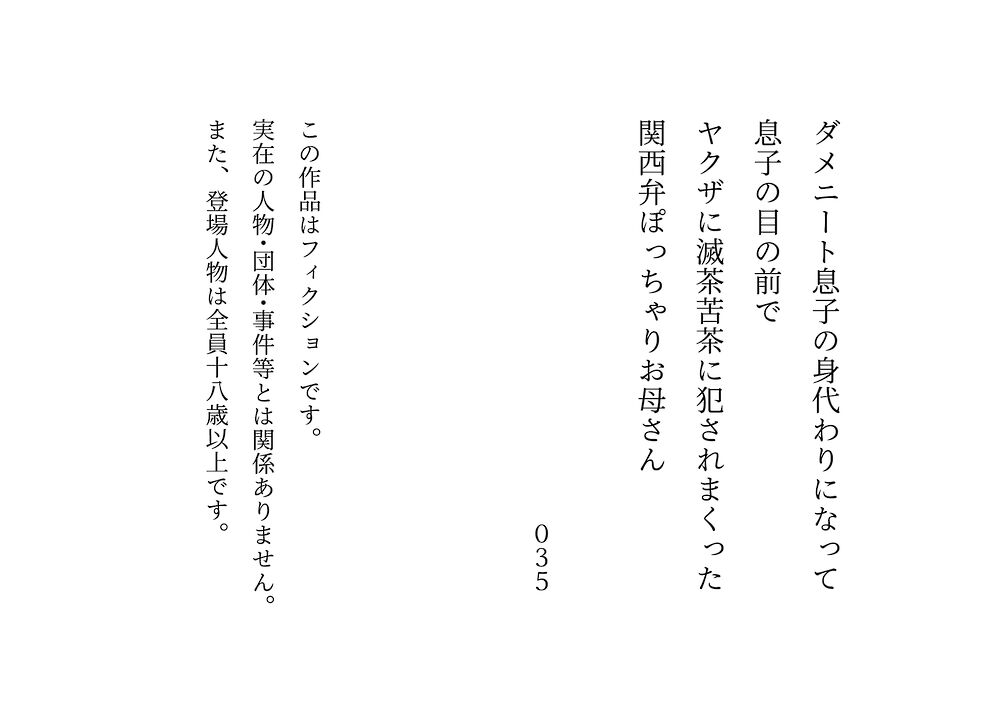 ダメニート息子の身代わりになって
息子の目の前で
ヤクザに滅茶苦茶に犯されまくった
関西弁ぽっちゃりお母さん

035

この作品はフィクションです。
実在の人物・団体・事件等とは関係ありません。
また、登場人物は全員十八歳以上です。